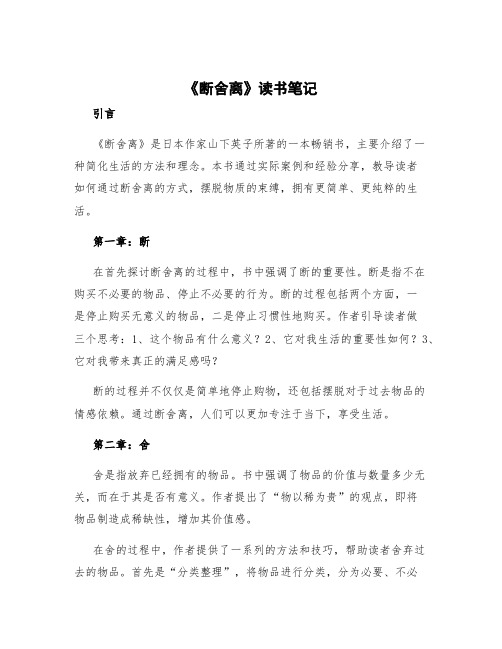 《断舍离》读书笔记

引言

《断舍离》是日本作家山下英子所著的一本畅销书，主要介绍了一种简化生活的方法和理念。本书通过实际案例和经验分享，教导读者如何通过断舍离的方式，摆脱物质的束缚，拥有更简单、更纯粹的生活。

第一章：断

在首先探讨断舍离的过程中，书中强调了断的重要性。断是指不在购买不必要的物品、停止不必要的行为。断的过程包括两个方面，一是停止购买无意义的物品，二是停止习惯性地购买。作者引导读者做三个思考：1、这个物品有什么意义？2、它对我生活的重要性如何？3、它对我带来真正的满足感吗？

断的过程并不仅仅是简单地停止购物，还包括摆脱对于过去物品的情感依赖。通过断舍离，人们可以更加专注于当下，享受生活。

第二章：舍

舍是指放弃已经拥有的物品。书中强调了物品的价值与数量多少无关，而在于其是否有意义。作者提出了“物以稀为贵”的观点，即将物品制造成稀缺性，增加其价值感。

在舍的过程中，作者提供了一系列的方法和技巧，帮助读者舍弃过去的物品。首先是“分类整理”，将物品进行分类，分为必要、不必